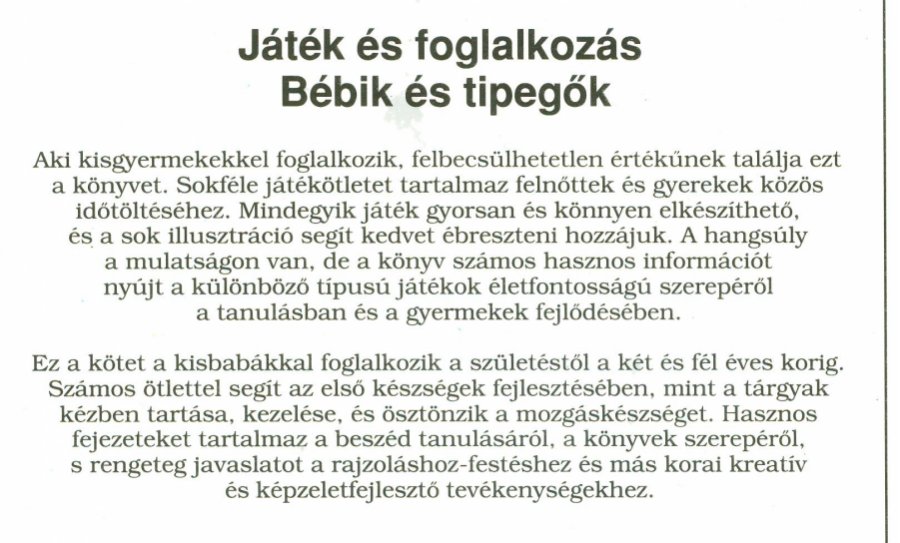 Játék és foglalkozás
Bébik és tipegők

Aki kisgyermekekkel foglalkozik, felbecsülhetetlen értékűnek találja ezt a könyvet. Sokféle játékötletet tartalmaz felnőttek és gyerekek közös időtöltéséhez. Mindegyik játék gyorsan és könnyen elkészíthető, és a sok illusztráció segít kedvet ébreszteni hozzájuk. A hangsúly a mulatságon van, de a könyv számos hasznos információt nyújt a különböző típusú játékok életfontosságú szerepéről a tanulásban és a gyermekek fejlődésében.

Ez a kötet a kisbabákkal foglalkozik a születéstől a két és fél éves korig. Számos ötlettel segít az első készségek fejlesztésében, mint a tárgyak kézben tartása, kezelése, és ösztönzik a mozgáskészséget. Hasznos fejezeteket tartalmaz a beszéd tanulásáról, a könyvek szerepéről, s rengeteg javaslatot a rajzoláshoz-festéshez és más korai kreatív és képzeletfejlesztő tevékenységekhez.